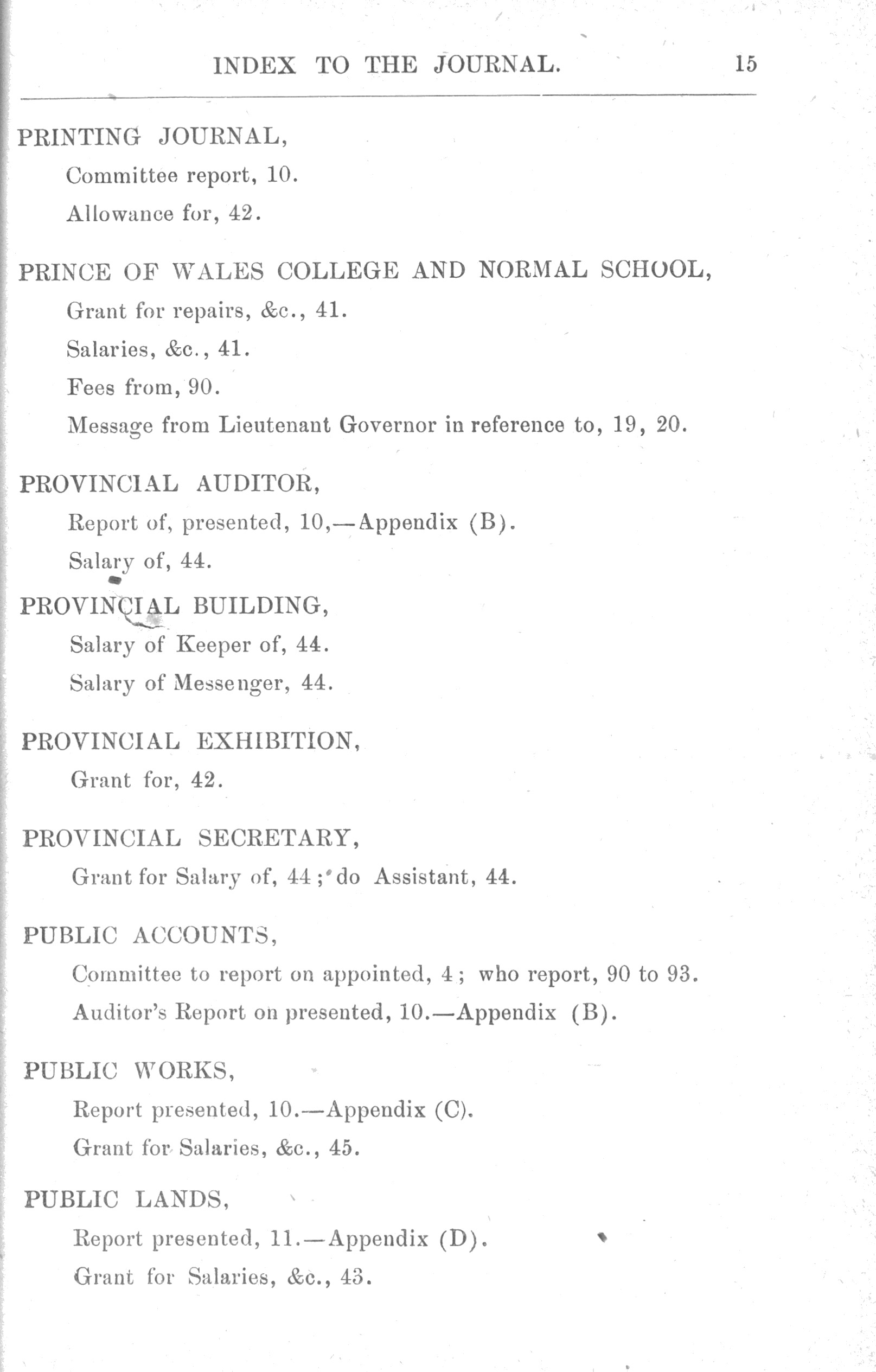 INDEX TO THE JOURNAL. 15

PRINTING JOURNAL,
Committee report, 10.
Allowance for, 42.

PRINCE OF WALES COLLEGE AND NORMAL SCHOOL,
Grant for repairs, &c., 41.
Salaries, &c., 41.
Fees from, 90.
Message from Lieutenant Governor in reference to, 19, 20.

PROVINCIAL AUDITOR,
Report of, presented, 10,—Appendix (B).
Salary of, 44.

PROVINCIAL BUILDING,
Salary of Keeper of, 44.
Salary of Messenger, 44.

PROVINCIAL EXHIBITION,
Grant for, 42.

PROVINCIAL SECRETARY,
Grant for Salary of, 44; do Assistant, 44.

PUBLIC ACCOUNTS,
Committee to report on appointed, 4; who report, 90 to 93.
Auditor's Report on presented, 10.—Appendix (B).

PUBLIC WORKS,
Report presented, 10.—Appendix (C).
Grant for Salaries, &c., 45.

PUBLIC LANDS,
Report presented, 11.—Appendix (D).
Grant for Salaries, &c., 43.